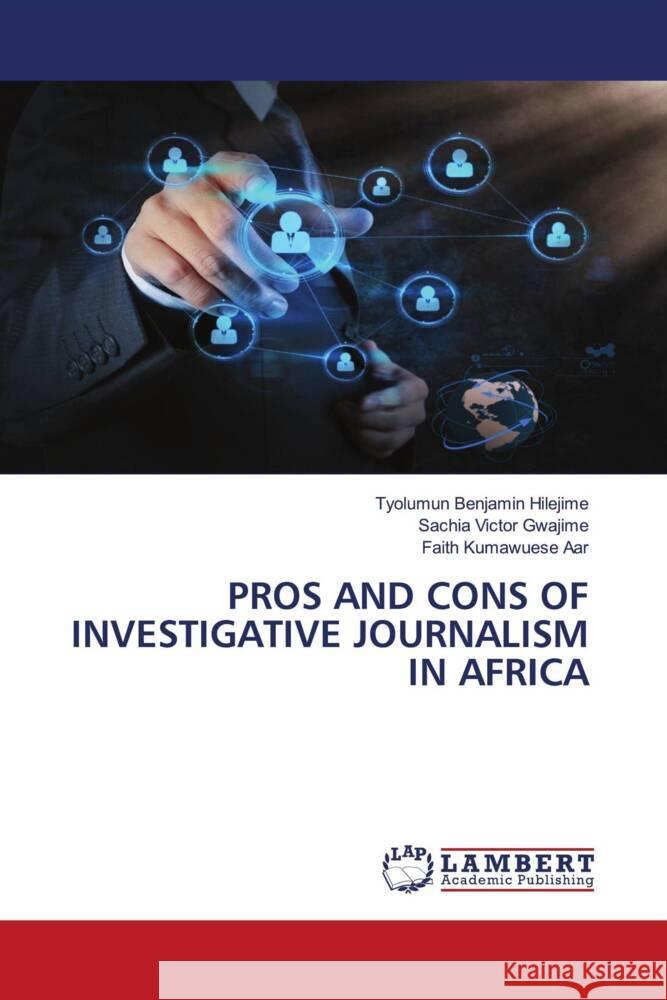 Tyolumun Benjamin Hilejime
Sachia Victor Gwajime
Faith Kumawuese Aar

PROS AND CONS OF INVESTIGATIVE JOURNALISM IN AFRICA

LAP LAMBERT Academic Publishing